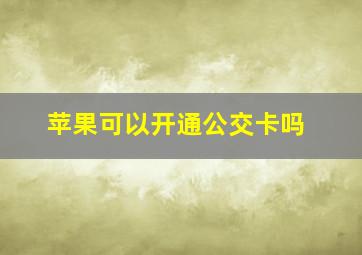 苹果可以开通公交卡吗